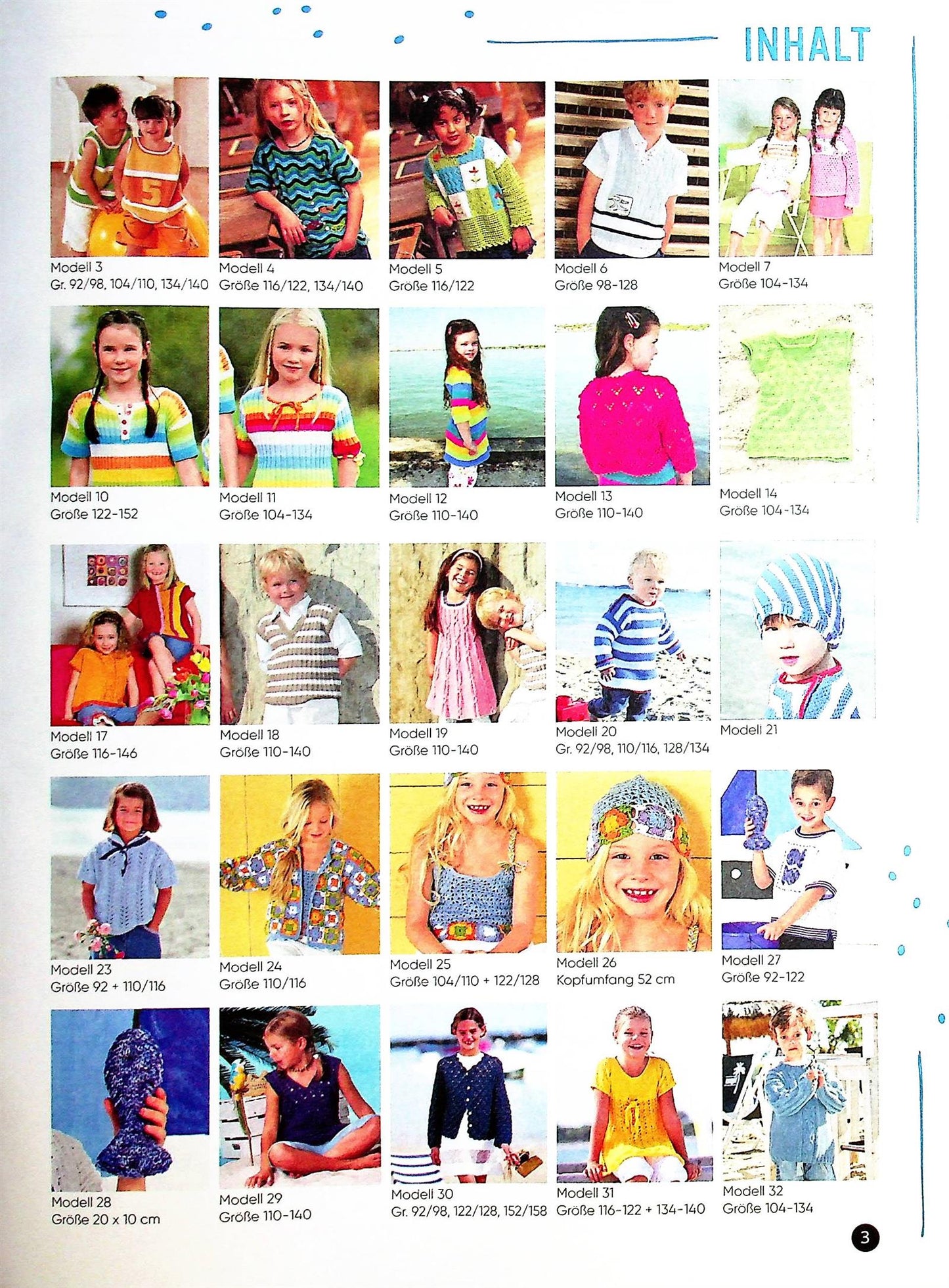 INHALT

Modell 3
Gr. 92/98, 104/110, 134/140

Modell 4
Größe 116/122, 134/140

Modell 5
Größe 116/122

Modell 6
Größe 98-128

Modell 7
Größe 104-134

Modell 10
Größe 122-152

Modell 11
Größe 104-134

Modell 12
Größe 110-140

Modell 13
Größe 110-140

Modell 14
Größe 104-134

Modell 17
Größe 116-146

Modell 18
Größe 110-140

Modell 19
Größe 110-140

Modell 20
Gr. 92/98, 110/116, 128/134

Modell 21

Modell 23
Größe 92 + 110/116

Modell 24
Größe 110/116

Modell 25
Größe 104/110 + 122/128

Modell 26
Kopfumfang 52 cm

Modell 27
Größe 92-122

Modell 28
Größe 20 x 10 cm

Modell 29
Größe 110-140

Modell 30
Gr. 92/98, 122/128, 152/158

Modell 31
Größe 116-122 + 134-140

Modell 32
Größe 104-134

3